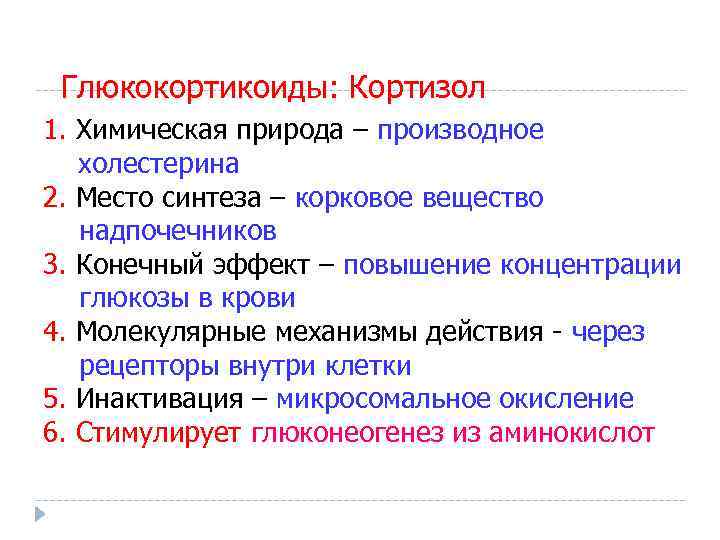 Глюкокортикоиды: Кортизол

1. Химическая природа – производное холестерина
2. Место синтеза – корковое вещество надпочечников
3. Конечный эффект – повышение концентрации глюкозы в крови
4. Молекулярные механизмы действия - через рецепторы внутри клетки
5. Инактивация – микросомальное окисление
6. Стимулирует глюконеогенез из аминокислот